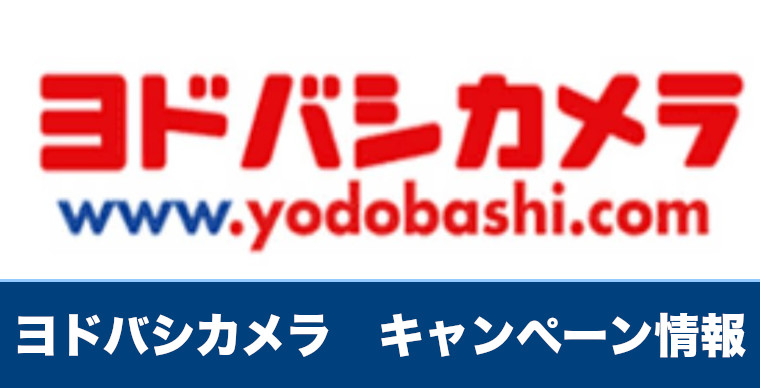 ヨドバシカメラ
www.yodobashi.com

ヨドバシカメラ　キャンペーン情報